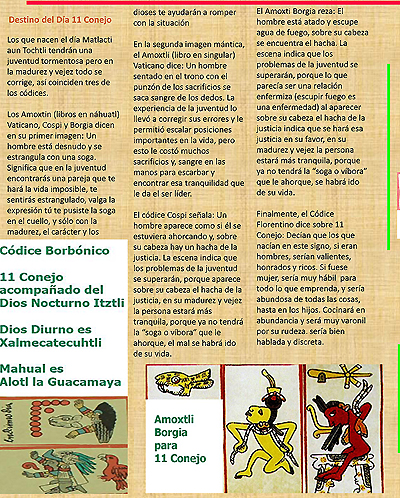 Destino del Día 11 Conejo

Los que nacen el día Matlacti aun Tochtli tendrán una juventud tormentosa pero en la madurez y vejez todo se corrige, así coinciden tres de los códices.

Los Amoxtin (libros en náhuatl) Vaticano, Cospi y Borgia dicen en su primer imagen: Un hombre está desnudo y se estrangula con una soga. Significa que en la juventud encontrarás una pareja que te hará la vida imposible, te sentirás estrangulado, valga la expresión tú te pusiste la soga en el cuello, y sólo con la madurez, el carácter y los

Códice Borbónico

11 Conejo acompañado del Dios Nocturno Itztli

Dios Diurno es Xalmecatecuhtli

Mahual es Alotl la Guacamaya

dioses te ayudarán a romper con la situación

En la segunda imagen mántica, el Amoxtli (libro en singular) Vaticano dice: Un hombre sentado en el trono con el punzón de los sacrificios se saca sangre de los dedos. La experiencia de la juventud lo llevó a corregir sus errores y le permitió escalar posiciones importantes en la vida, pero esto le costó muchos sacrificios y, sangre en las manos para escarbar y encontrar esa tranquilidad que le da el ser líder.

El códice Cospi señala: Un hombre aparece como si él se estuviera ahorcando y, sobre su cabeza hay un hacha de la justicia. La escena indica que los problemas de la juventud se superarán, porque aparece sobre su cabeza el hacha de la justicia, en su madurez y vejez la persona estará más tranquila, porque ya no tendrá la "soga o víbora" que le ahorque, el mal se habrá ido de su vida.

El Amoxti Borgia reza: El hombre está atado y escupe agua de fuego, sobre su cabeza se encuentra el hacha. La escena indica que los problemas de la juventud se superarán, porque lo que parecía ser una relación enfermiza (escupir fuego es una enfermedad) al aparecer sobre su cabeza el hacha de la justicia indica que se hará esa justicia en su favor, en su madurez y vejez la persona estará más tranquila, porque ya no tendrá la "soga o víbora" que le ahorque, se habrá ido de su vida.

Finalmente, el Códice Florentino dice sobre 11 Conejo: Decían que los que nacían en este signo, si eran hombres, serían valientes, honrados y ricos. Si fuese mujer, sería muy hábil para todo lo que emprenda, y sería abundosa de todas las cosas, hasta en los hijos. Cocinará en abundancia y será muy varonil por su rudeza. sería bien hablada y discreta.

Amoxtli Borgia para 11 Conejo